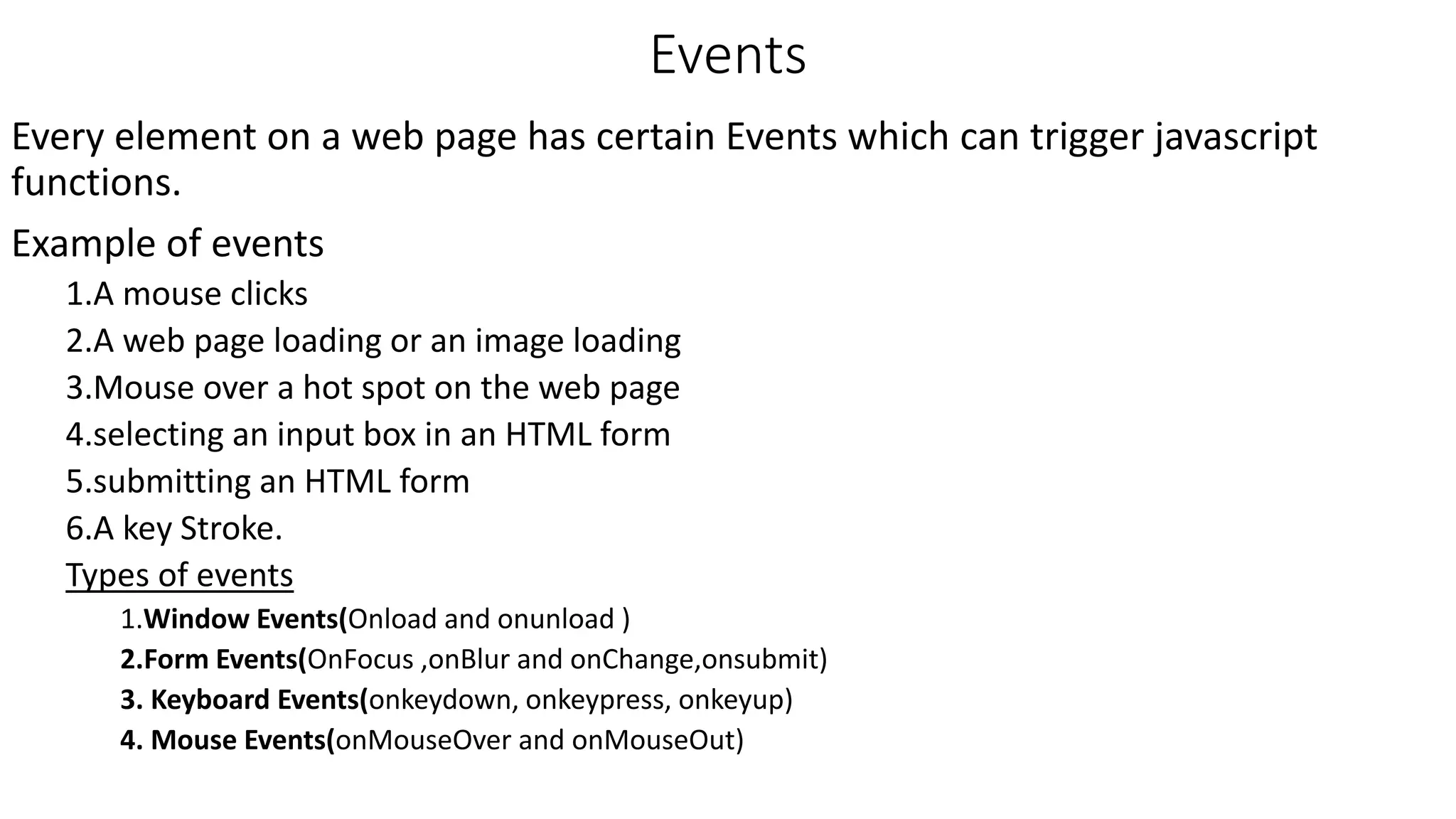 Events

Every element on a web page has certain Events which can trigger javascript functions.

Example of events

1.A mouse clicks

2.A web page loading or an image loading

3.Mouse over a hot spot on the web page

4.selecting an input box in an HTML form

5.submitting an HTML form

6.A key Stroke.

Types of events

1.Window Events(Onload and onunload )

2.Form Events(OnFocus ,onBlur and onChange,onsubmit)

3. Keyboard Events(onkeydown, onkeypress, onkeyup)

4. Mouse Events(onMouseOver and onMouseOut)